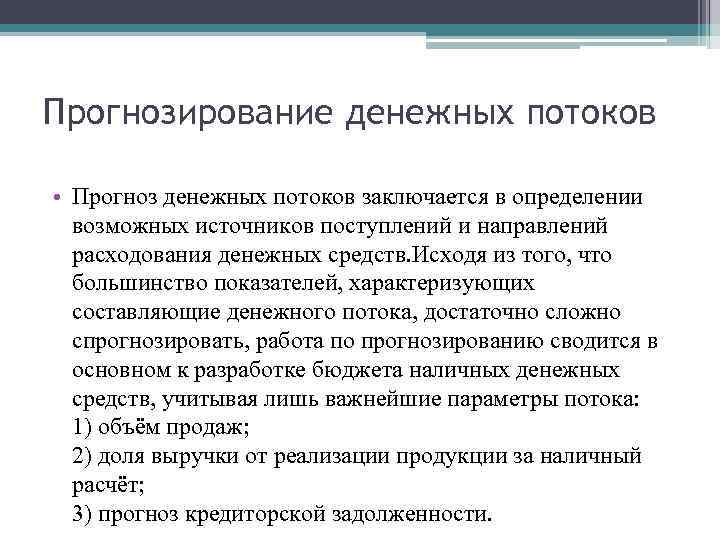 Прогнозирование денежных потоков

• Прогноз денежных потоков заключается в определении возможных источников поступлений и направлений расходования денежных средств.Исходя из того, что большинство показателей, характеризующих составляющие денежного потока, достаточно сложно спрогнозировать, работа по прогнозированию сводится в основном к разработке бюджета наличных денежных средств, учитывая лишь важнейшие параметры потока:
1) объём продаж;
2) доля выручки от реализации продукции за наличный расчёт;
3) прогноз кредиторской задолженности.